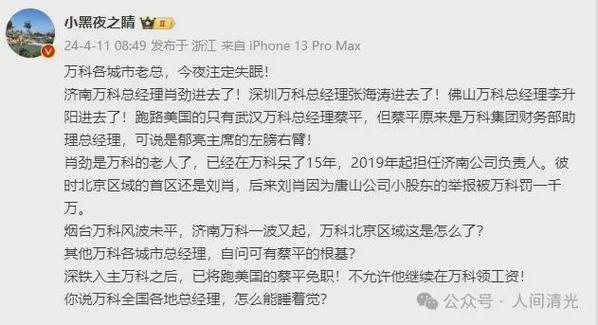 小黑夜之睛

24-4-11 08:49 发布于 浙江 来自 iPhone 13 Pro Max

万科各城市老总，今夜注定失眠！
济南万科总经理肖劲进去了！深圳万科总经理张海涛进去了！佛山万科总经理李升阳进去了！跑路美国的只有武汉万科总经理蔡平，但蔡平原来是万科集团财务部助理总经理，可说是郁亮主席的左膀右臂！
肖劲是万科的老人了，已经在万科呆了15年，2019年起担任济南公司负责人。彼时北京区域的首区还是刘肖，后来刘肖因为唐山公司小股东的举报被万科罚一千万。
烟台万科风波未平，济南万科一波又起，万科北京区域这是怎么了？
其他万科各城市总经理，自问可有蔡平的根基？
深铁入主万科之后，已将跑美国的蔡平免职！不允许他继续在万科领工资！
你说万科全国各地总经理，怎么能睡着觉？

公众号 · 人间清光